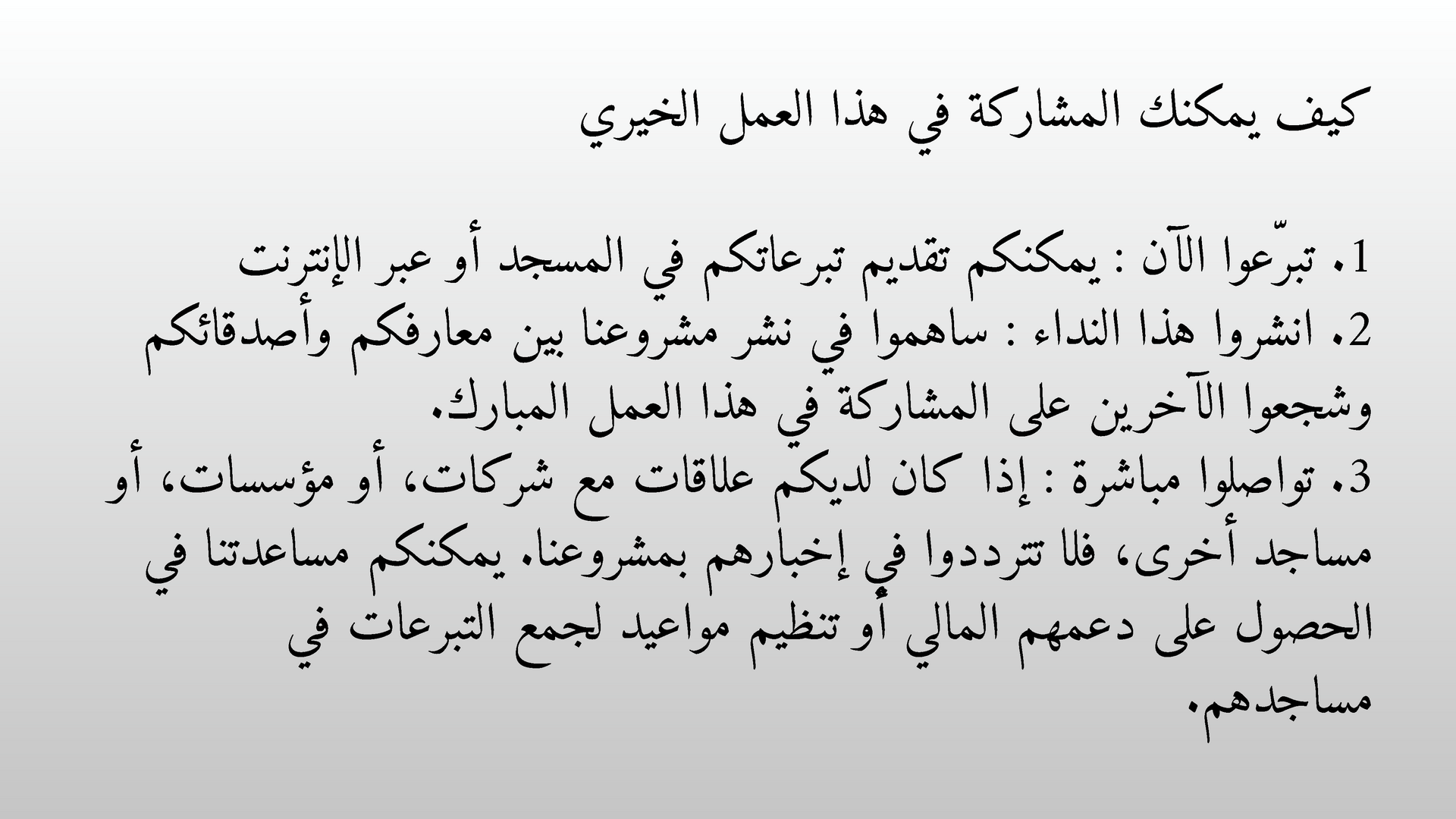 كيف يمكنك المشاركة في هذا العمل الخيري

1. تبرّعوا الآن : يمكنكم تقديم تبرعاتكم في المسجد أو عبر الإنترنت
2. انشروا هذا النداء : ساهموا في نشر مشروعنا بين معارفكم وأصدقائكم وشجعوا الآخرين على المشاركة في هذا العمل المبارك.
3. تواصلوا مباشرة : إذا كان لديكم علاقات مع شركات، أو مؤسسات، أو مساجد أخرى، فلا تترددوا في إخبارهم بمشروعنا. يمكنكم مساعدتنا في الحصول على دعمهم المالي أو تنظيم مواعيد لجمع التبرعات في مساجدهم.